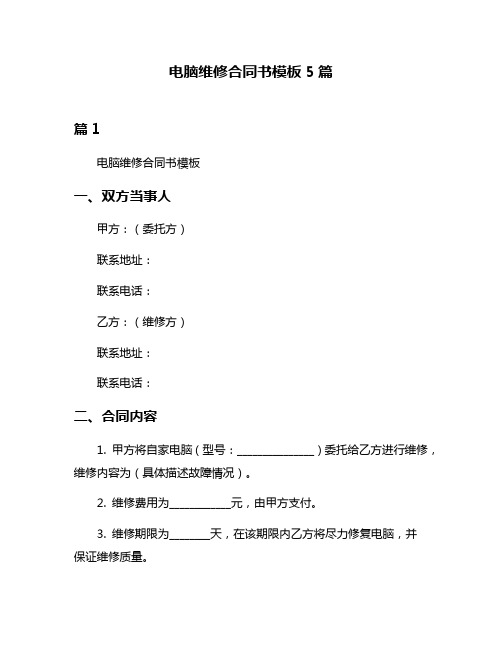 电脑维修合同书模板 5 篇

篇 1

电脑维修合同书模板

一、双方当事人

甲方：（委托方）

联系地址：

联系电话：

乙方：（维修方）

联系地址：

联系电话：

二、合同内容

1. 甲方将自家电脑（型号：______________）委托给乙方进行维修，维修内容为（具体描述故障情况）。

2. 维修费用为___________元，由甲方支付。

3. 维修期限为_______天，在该期限内乙方将尽力修复电脑，并保证维修质量。